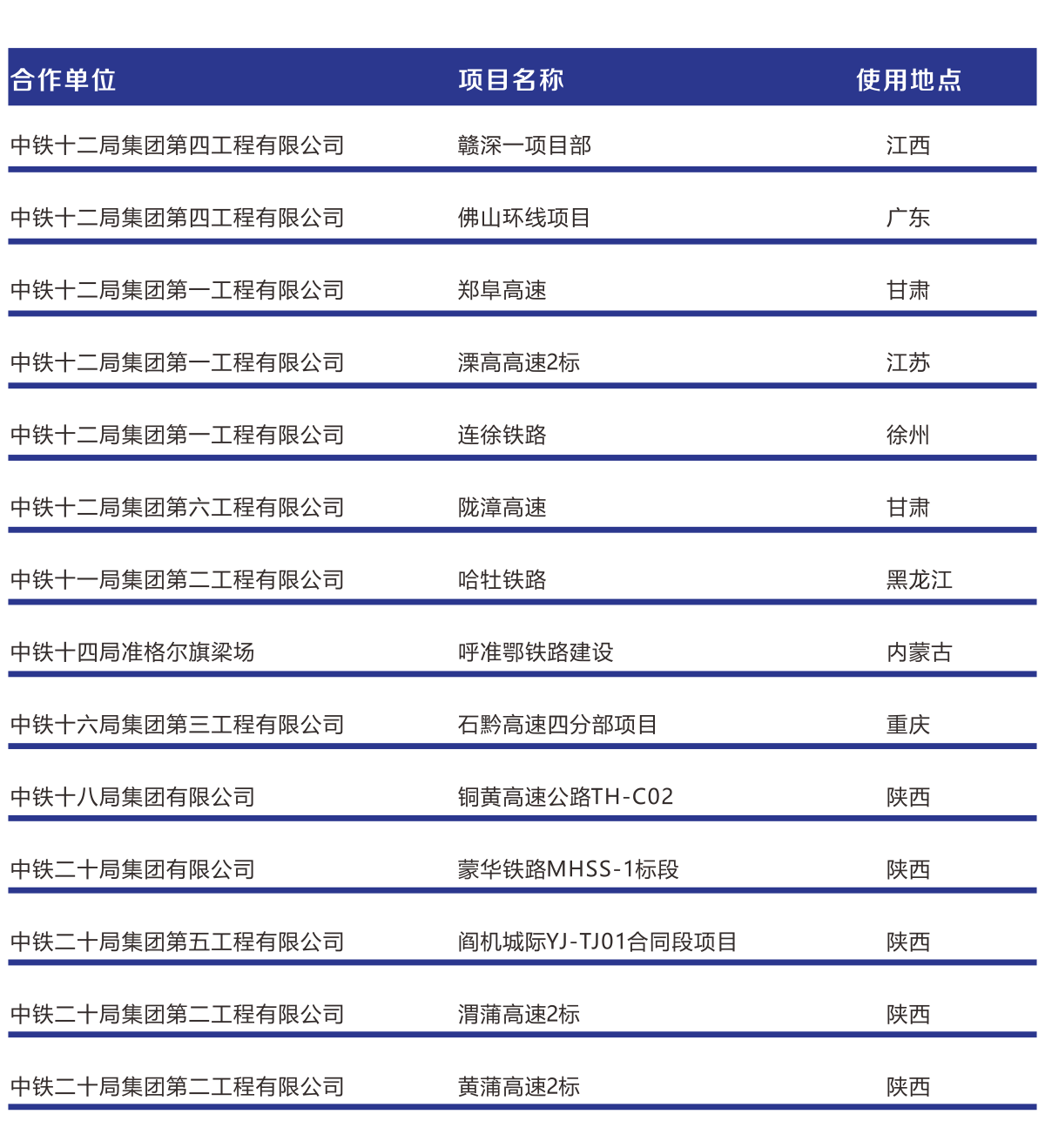 | 合作单位 | 项目名称 | 使用地点 |
|---|---|---|
| 中铁十二局集团第四工程有限公司 | 赣深一项目部 | 江西 |
| 中铁十二局集团第四工程有限公司 | 佛山环线项目 | 广东 |
| 中铁十二局集团第一工程有限公司 | 郑阜高速 | 甘肃 |
| 中铁十二局集团第一工程有限公司 | 溧高高速2标 | 江苏 |
| 中铁十二局集团第一工程有限公司 | 连徐铁路 | 徐州 |
| 中铁十二局集团第六工程有限公司 | 陇漳高速 | 甘肃 |
| 中铁十一局集团第二工程有限公司 | 哈牡铁路 | 黑龙江 |
| 中铁十四局准格尔旗梁场 | 呼准鄂铁路建设 | 内蒙古 |
| 中铁十六局集团第三工程有限公司 | 石黔高速四分部项目 | 重庆 |
| 中铁十八局集团有限公司 | 铜黄高速公路TH-C02 | 陕西 |
| 中铁二十局集团有限公司 | 蒙华铁路MHSS-1标段 | 陕西 |
| 中铁二十局集团第五工程有限公司 | 阎机城际YJ-TJ01合同段项目 | 陕西 |
| 中铁二十局集团第二工程有限公司 | 渭蒲高速2标 | 陕西 |
| 中铁二十局集团第二工程有限公司 | 黄蒲高速2标 | 陕西 |